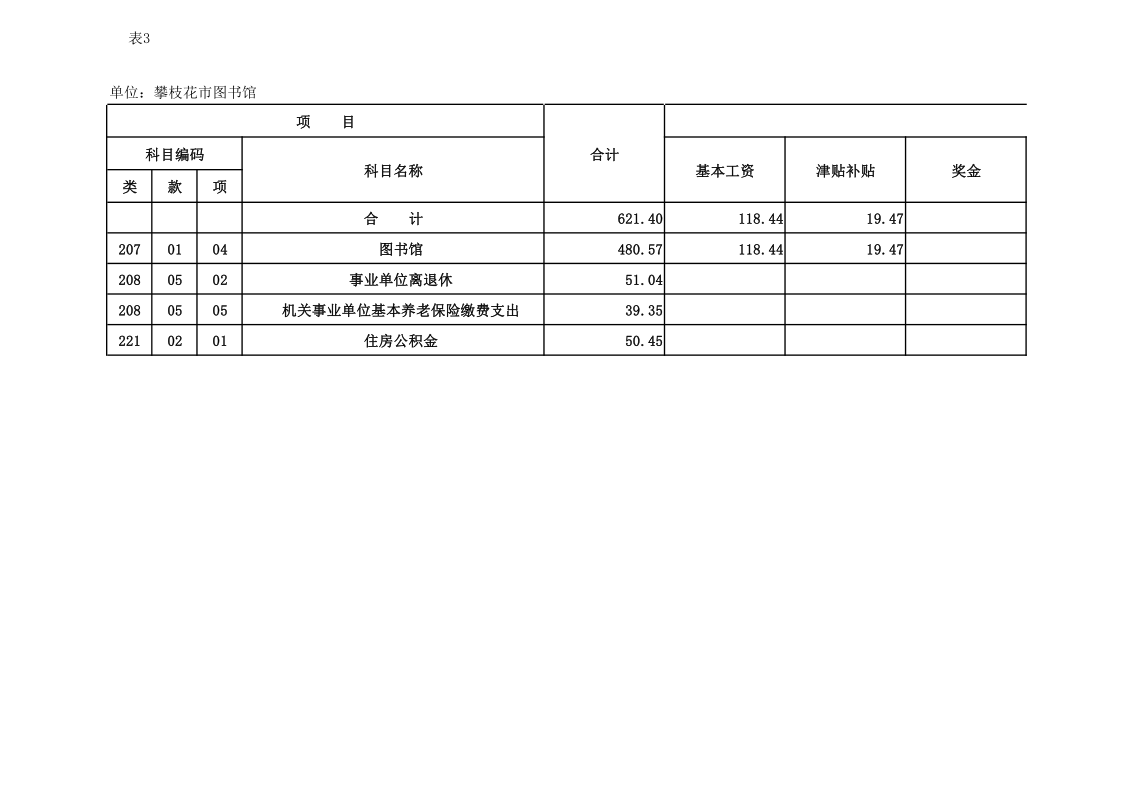 表3

单位：攀枝花市图书馆

| 项　目 | | | | 合计 | | | |
|---|---|---|---|---|---|---|---|
| 科目编码 | | | 科目名称 | | 基本工资 | 津贴补贴 | 奖金 |
| 类 | 款 | 项 | | | | | |
| | | | 合　计 | 621.40 | 118.44 | 19.47 | |
| 207 | 01 | 04 | 图书馆 | 480.57 | 118.44 | 19.47 | |
| 208 | 05 | 02 | 事业单位离退休 | 51.04 | | | |
| 208 | 05 | 05 | 机关事业单位基本养老保险缴费支出 | 39.35 | | | |
| 221 | 02 | 01 | 住房公积金 | 50.45 | | | |